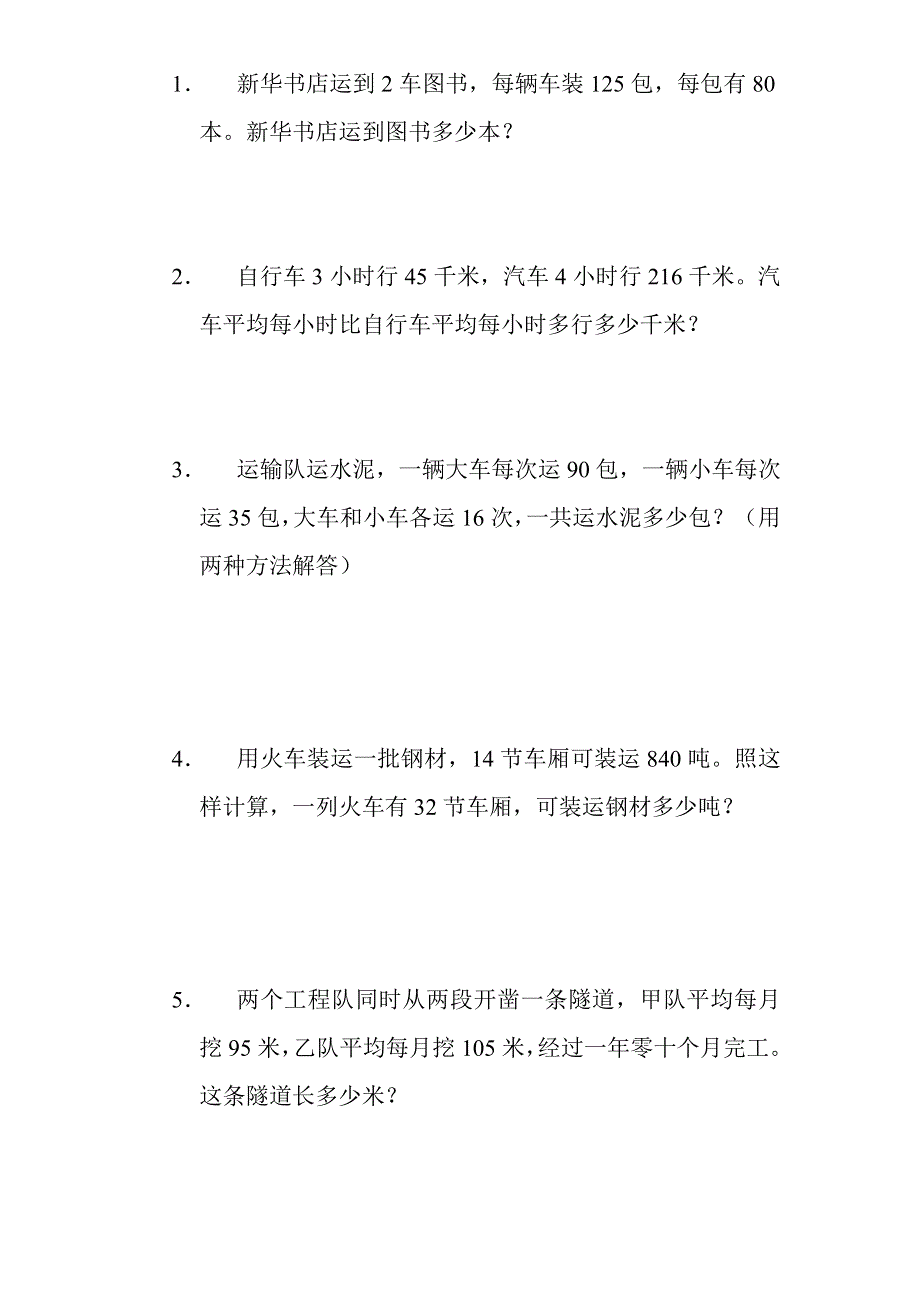 1. 新华书店运到 2 车图书，每辆车装 125 包，每包有 80 本。新华书店运到图书多少本？

2. 自行车 3 小时行 45 千米，汽车 4 小时行 216 千米。汽车平均每小时比自行车平均每小时多行多少千米？

3. 运输队运水泥，一辆大车每次运 90 包，一辆小车每次运 35 包，大车和小车各运 16 次，一共运水泥多少包？（用两种方法解答）

4. 用火车装运一批钢材，14 节车厢可装运 840 吨。照这样计算，一列火车有 32 节车厢，可装运钢材多少吨？

5. 两个工程队同时从两段开凿一条隧道，甲队平均每月挖 95 米，乙队平均每月挖 105 米，经过一年零十个月完工。这条隧道长多少米？